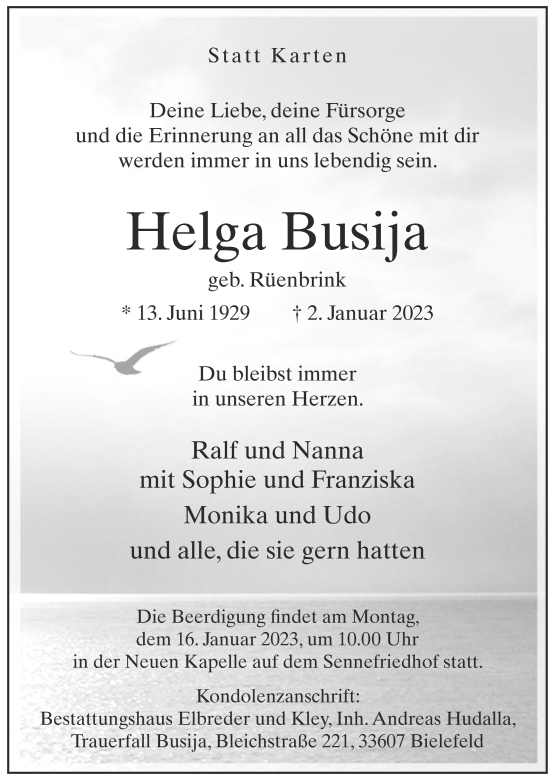 Statt Karten

Deine Liebe, deine Fürsorge
und die Erinnerung an all das Schöne mit dir
werden immer in uns lebendig sein.

Helga Busija

geb. Rüenbrink

* 13. Juni 1929 † 2. Januar 2023

Du bleibst immer
in unseren Herzen.

Ralf und Nanna
mit Sophie und Franziska
Monika und Udo
und alle, die sie gern hatten

Die Beerdigung findet am Montag,
dem 16. Januar 2023, um 10.00 Uhr
in der Neuen Kapelle auf dem Sennefriedhof statt.

Kondolenzanschrift:
Bestattungshaus Elbreder und Kley, Inh. Andreas Hudalla,
Trauerfall Busija, Bleichstraße 221, 33607 Bielefeld